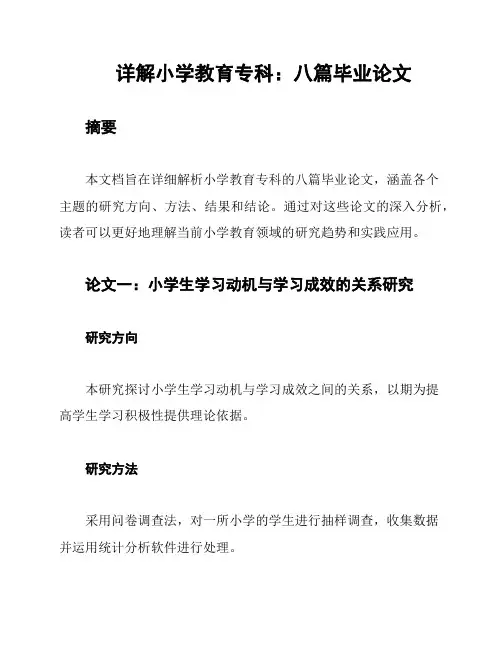 详解小学教育专科：八篇毕业论文

摘要

本文档旨在详细解析小学教育专科的八篇毕业论文，涵盖各个主题的研究方向、方法、结果和结论。通过对这些论文的深入分析，读者可以更好地理解当前小学教育领域的研究趋势和实践应用。

论文一：小学生学习动机与学习成效的关系研究

研究方向

本研究探讨小学生学习动机与学习成效之间的关系，以期为提高学生学习积极性提供理论依据。

研究方法

采用问卷调查法，对一所小学的学生进行抽样调查，收集数据并运用统计分析软件进行处理。